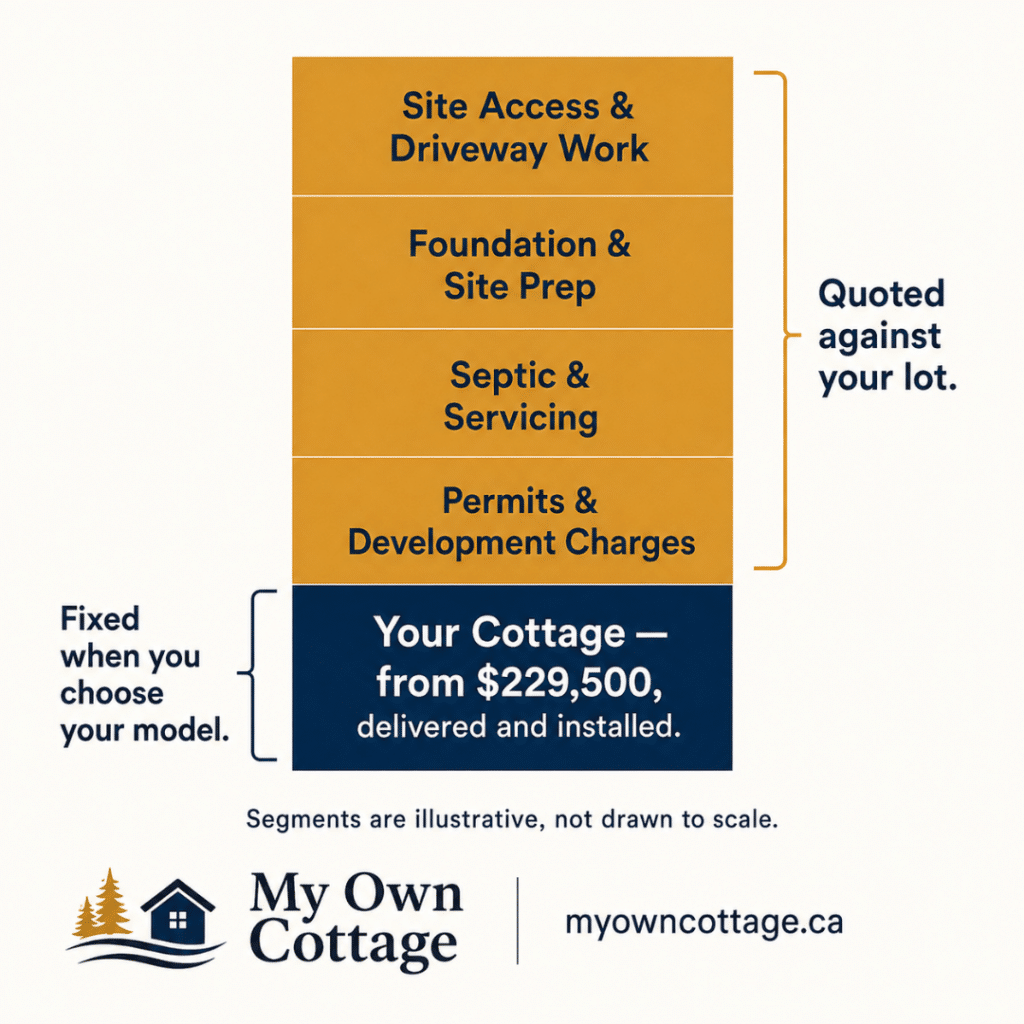 Site Access & Driveway Work

Foundation & Site Prep

Septic & Servicing

Permits & Development Charges

Quoted against your lot.

Fixed when you choose your model.

Your Cottage — from $229,500, delivered and installed.

Segments are illustrative, not drawn to scale.

My Own Cottage

myowncottage.ca